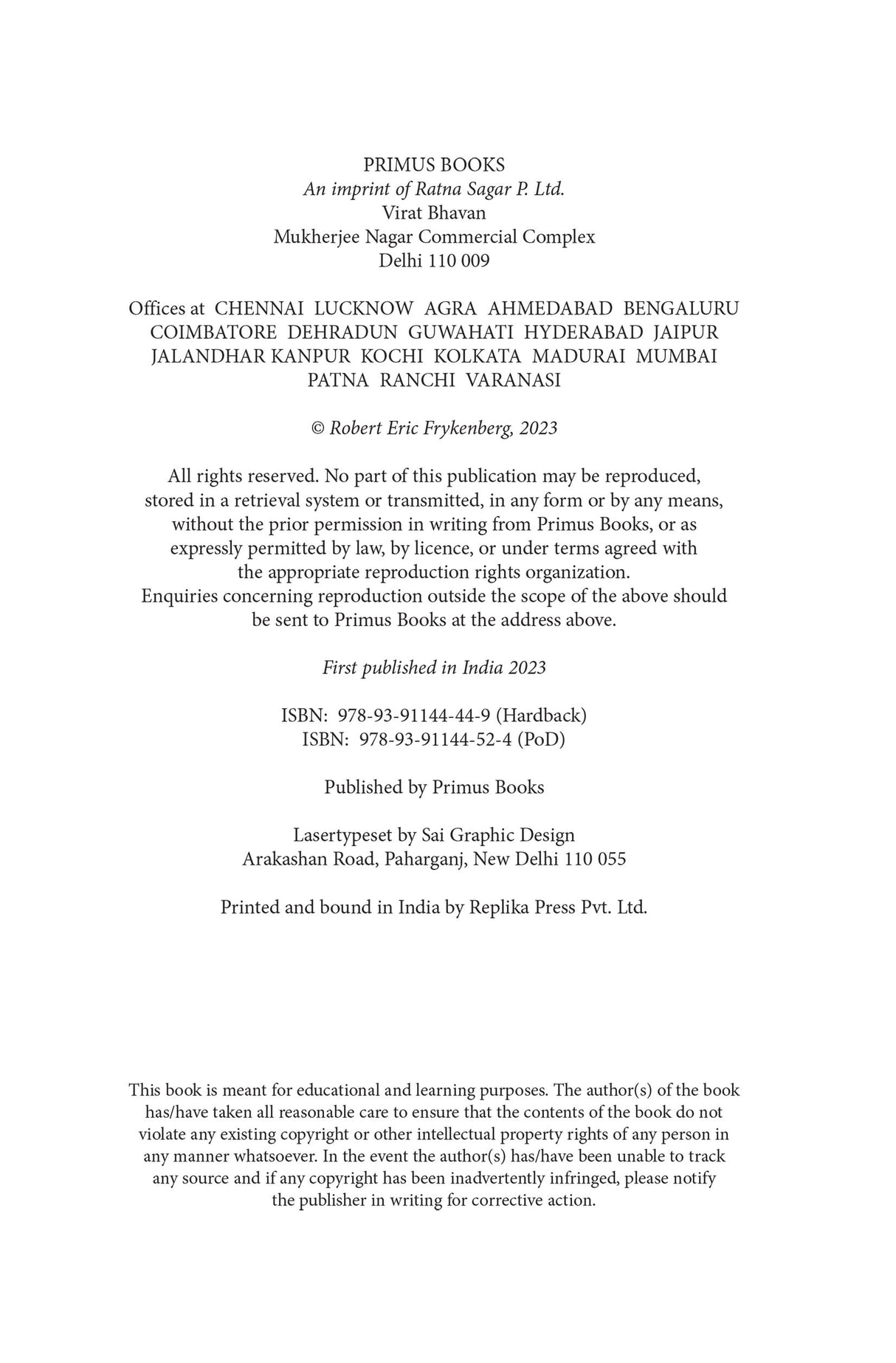 PRIMUS BOOKS
An imprint of Ratna Sagar P. Ltd.
Virat Bhavan
Mukherjee Nagar Commercial Complex
Delhi 110 009

Offices at CHENNAI LUCKNOW AGRA AHMEDABAD BENGALURU COIMBATORE DEHRADUN GUWAHATI HYDERABAD JAIPUR JALANDHAR KANPUR KOCHI KOLKATA MADURAI MUMBAI PATNA RANCHI VARANASI

© Robert Eric Frykenberg, 2023

All rights reserved. No part of this publication may be reproduced, stored in a retrieval system or transmitted, in any form or by any means, without the prior permission in writing from Primus Books, or as expressly permitted by law, by licence, or under terms agreed with the appropriate reproduction rights organization. Enquiries concerning reproduction outside the scope of the above should be sent to Primus Books at the address above.

First published in India 2023

ISBN: 978-93-91144-44-9 (Hardback)
ISBN: 978-93-91144-52-4 (PoD)

Published by Primus Books

Lasertypeset by Sai Graphic Design
Arakashan Road, Paharganj, New Delhi 110 055

Printed and bound in India by Replika Press Pvt. Ltd.

This book is meant for educational and learning purposes. The author(s) of the book has/have taken all reasonable care to ensure that the contents of the book do not violate any existing copyright or other intellectual property rights of any person in any manner whatsoever. In the event the author(s) has/have been unable to track any source and if any copyright has been inadvertently infringed, please notify the publisher in writing for corrective action.